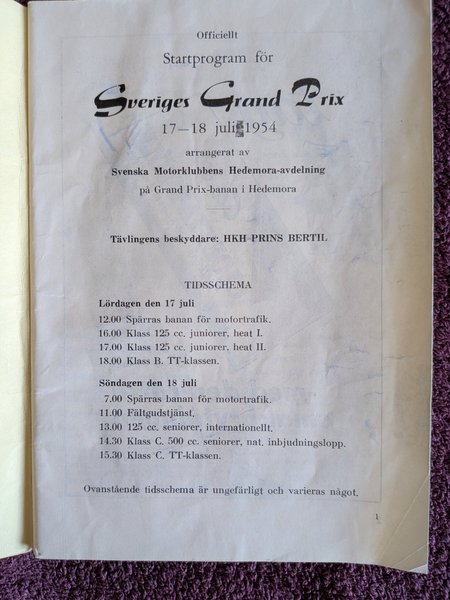 Officiellt

Startprogram för

Sveriges Grand Prix

17—18 juli 1954

arrangerat av

Svenska Motorklubbens Hedemora-avdelning

på Grand Prix-banan i Hedemora

Tävlingens beskyddare: HKH PRINS BERTIL

TIDSSCHEMA

Lördagen den 17 juli

12.00 Spärras banan för motortrafik.
16.00 Klass 125 cc. juniorer, heat I.
17.00 Klass 125 cc. juniorer, heat II.
18.00 Klass B. TT-klassen.

Söndagen den 18 juli

7.00 Spärras banan för motortrafik.
11.00 Fältgudstjänst.
13.00 125 cc. seniorer, internationellt.
14.30 Klass C. 500 cc. seniorer, nat. inbjudningslopp.
15.30 Klass C. TT-klassen.

Ovanstående tidsschema är ungefärligt och varieras något.

1